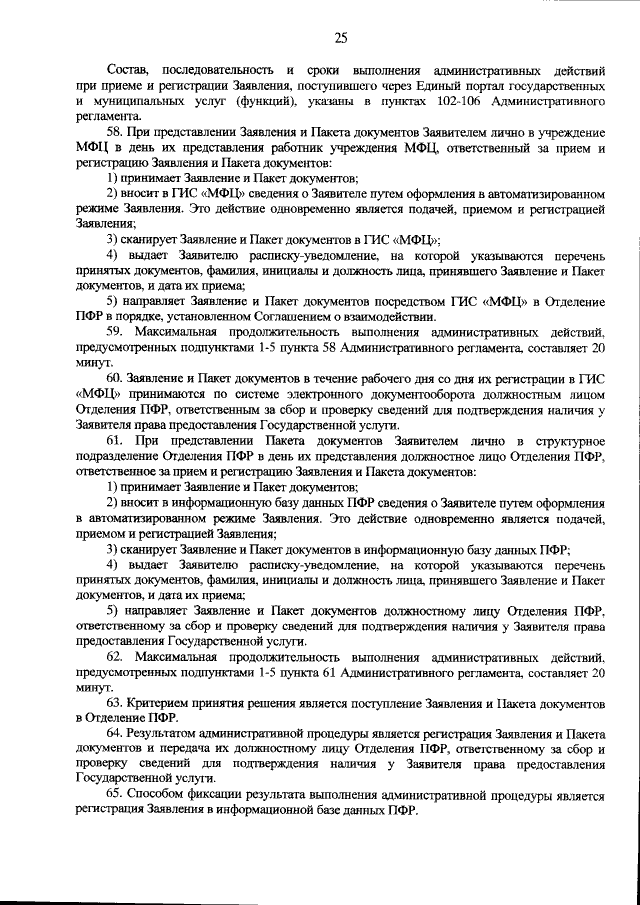 25

Состав, последовательность и сроки выполнения административных действий при приеме и регистрации Заявления, поступившего через Единый портал государственных и муниципальных услуг (функций), указаны в пунктах 102-106 Административного регламента.

58. При представлении Заявления и Пакета документов Заявителем лично в учреждение МФЦ в день их представления работник учреждения МФЦ, ответственный за прием и регистрацию Заявления и Пакета документов:

1) принимает Заявление и Пакет документов;

2) вносит в ГИС «МФЦ» сведения о Заявителе путем оформления в автоматизированном режиме Заявления. Это действие одновременно является подачей, приемом и регистрацией Заявления;

3) сканирует Заявление и Пакет документов в ГИС «МФЦ»;

4) выдает Заявителю расписку-уведомление, на которой указываются перечень принятых документов, фамилия, инициалы и должность лица, принявшего Заявление и Пакет документов, и дата их приема;

5) направляет Заявление и Пакет документов посредством ГИС «МФЦ» в Отделение ПФР в порядке, установленном Соглашением о взаимодействии.

59. Максимальная продолжительность выполнения административных действий, предусмотренных подпунктами 1-5 пункта 58 Административного регламента, составляет 20 минут.

60. Заявление и Пакет документов в течение рабочего дня со дня их регистрации в ГИС «МФЦ» принимаются по системе электронного документооборота должностным лицом Отделения ПФР, ответственным за сбор и проверку сведений для подтверждения наличия у Заявителя права предоставления Государственной услуги.

61. При представлении Пакета документов Заявителем лично в структурное подразделение Отделения ПФР в день их представления должностное лицо Отделения ПФР, ответственное за прием и регистрацию Заявления и Пакета документов:

1) принимает Заявление и Пакет документов;

2) вносит в информационную базу данных ПФР сведения о Заявителе путем оформления в автоматизированном режиме Заявления. Это действие одновременно является подачей, приемом и регистрацией Заявления;

3) сканирует Заявление и Пакет документов в информационную базу данных ПФР;

4) выдает Заявителю расписку-уведомление, на которой указываются перечень принятых документов, фамилия, инициалы и должность лица, принявшего Заявление и Пакет документов, и дата их приема;

5) направляет Заявление и Пакет документов должностному лицу Отделения ПФР, ответственному за сбор и проверку сведений для подтверждения наличия у Заявителя права предоставления Государственной услуги.

62. Максимальная продолжительность выполнения административных действий, предусмотренных подпунктами 1-5 пункта 61 Административного регламента, составляет 20 минут.

63. Критерием принятия решения является поступление Заявления и Пакета документов в Отделение ПФР.

64. Результатом административной процедуры является регистрация Заявления и Пакета документов и передача их должностному лицу Отделения ПФР, ответственному за сбор и проверку сведений для подтверждения наличия у Заявителя права предоставления Государственной услуги.

65. Способом фиксации результата выполнения административной процедуры является регистрация Заявления в информационной базе данных ПФР.